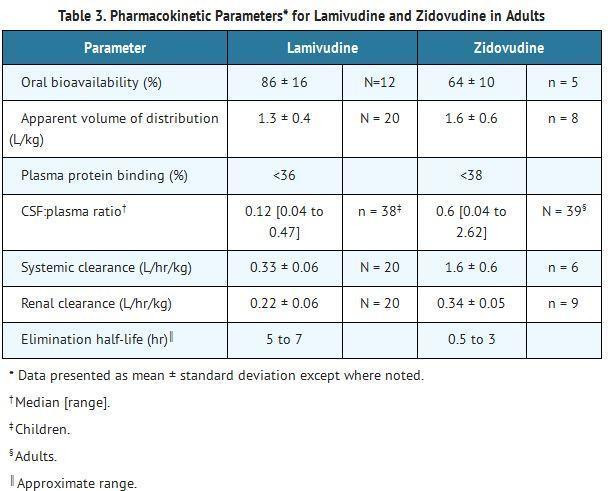 Table 3. Pharmacokinetic Parameters* for Lamivudine and Zidovudine in Adults

| Parameter | Lamivudine | | Zidovudine | |
|---|---|---|---|---|
| Oral bioavailability (%) | 86 ± 16 | N=12 | 64 ± 10 | n = 5 |
| Apparent volume of distribution (L/kg) | 1.3 ± 0.4 | N = 20 | 1.6 ± 0.6 | n = 8 |
| Plasma protein binding (%) | <36 | | <38 | |
| CSF:plasma ratio$^{†}$ | 0.12 [0.04 to 0.47] | n = 38$^{‡}$ | 0.6 [0.04 to 2.62] | N = 39$^{§}$ |
| Systemic clearance (L/hr/kg) | 0.33 ± 0.06 | N = 20 | 1.6 ± 0.6 | n = 6 |
| Renal clearance (L/hr/kg) | 0.22 ± 0.06 | N = 20 | 0.34 ± 0.05 | n = 9 |
| Elimination half-life (hr)$^{‖}$ | 5 to 7 | | 0.5 to 3 | |

* Data presented as mean ± standard deviation except where noted.

$^{†}$Median [range].

$^{‡}$Children.

$^{§}$Adults.

$^{‖}$Approximate range.